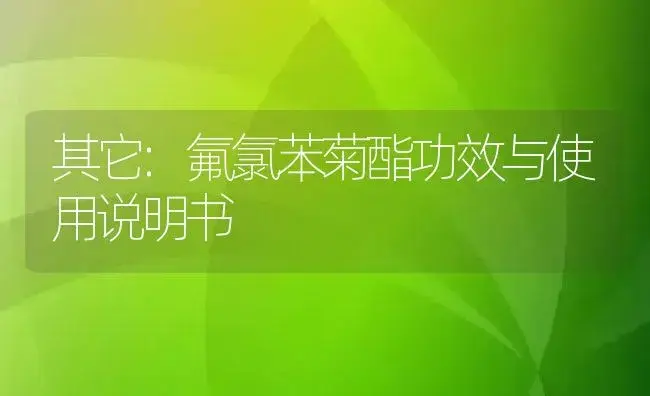 其它：氟氯苯菊酯功效与使用说明书